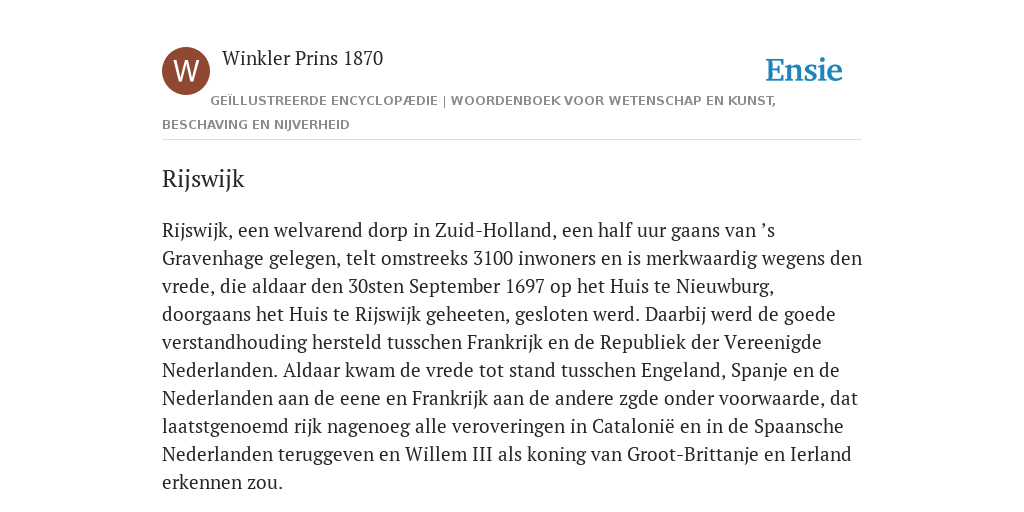 W

Winkler Prins 1870

Ensie

GEÏLLUSTREERDE ENCYCLOPÆDIE | WOORDENBOEK VOOR WETENSCHAP EN KUNST, BESCHAVING EN NIJVERHEID

Rijswijk

Rijswijk, een welvarend dorp in Zuid-Holland, een half uur gaans van ’s Gravenhage gelegen, telt omstreeks 3100 inwoners en is merkwaardig wegens den vrede, die aldaar den 30sten September 1697 op het Huis te Nieuwburg, doorgaans het Huis te Rijswijk geheeten, gesloten werd. Daarbij werd de goede verstandhouding hersteld tusschen Frankrijk en de Republiek der Vereenigde Nederlanden. Aldaar kwam de vrede tot stand tusschen Engeland, Spanje en de Nederlanden aan de eene en Frankrijk aan de andere zgde onder voorwaarde, dat laatstgenoemd rijk nagenoeg alle veroveringen in Catalonië en in de Spaansche Nederlanden teruggeven en Willem III als koning van Groot-Brittanje en Ierland erkennen zou.